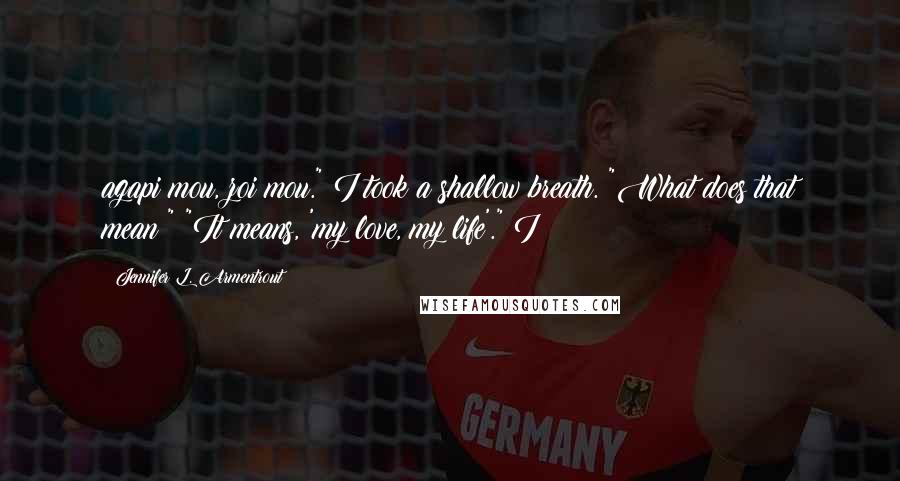 agapi mou, zoi mou." I took a shallow breath. "What does that mean?" "It means, 'my love, my life'." I

Jennifer L. Armentrout

WISEFAMOUSQUOTES.COM

GERMANY